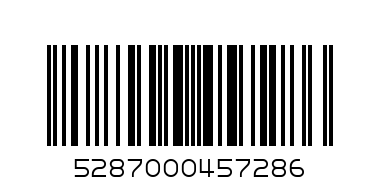 5287000457286